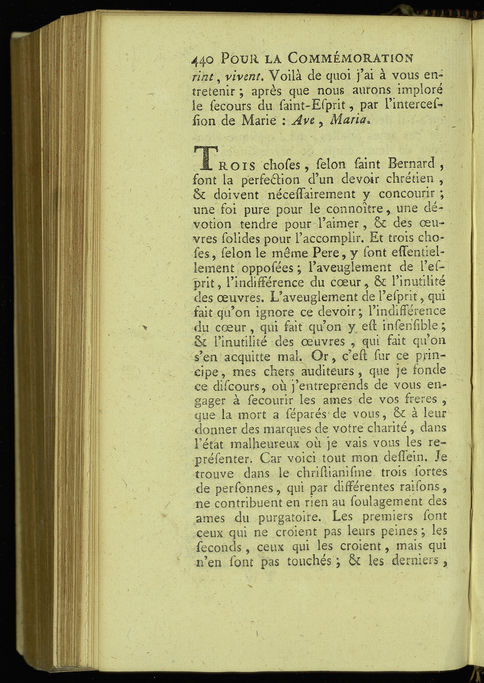 440 POUR LA COMMÉMORATION

rint, vivent. Voilà de quoi j'ai à vous entretenir ; après que nous aurons imploré le ſecours du ſaint-Eſprit, par l'interceſſion de Marie : Ave, Maria.

TROIS choſes, ſelon ſaint Bernard, font la perfection d'un devoir chrétien, & doivent néceſſairement y concourir ; une foi pure pour le connoître, une dévotion tendre pour l'aimer, & des œuvres ſolides pour l'accomplir. Et trois choſes, ſelon le même Pere, y ſont eſſentiellement oppoſées ; l'aveuglement de l'eſprit, l'indifférence du cœur, & l'inutilité des œuvres. L'aveuglement de l'eſprit, qui fait qu'on ignore ce devoir ; l'indifférence du cœur, qui fait qu'on y eſt inſenſible ; & l'inutilité des œuvres, qui fait qu'on s'en acquitte mal. Or, c'eſt ſur ce principe, mes chers auditeurs, que je fonde ce diſcours, où j'entreprends de vous engager à ſecourir les ames de vos freres, que la mort a ſéparés de vous, & à leur donner des marques de votre charité, dans l'état malheureux où je vais vous les repréſenter. Car voici tout mon deſſein. Je trouve dans le chriſtianiſme trois ſortes de perſonnes, qui par différentes raiſons, ne contribuent en rien au ſoulagement des ames du purgatoire. Les premiers ſont ceux qui ne croient pas leurs peines ; les ſeconds, ceux qui les croient, mais qui n'en ſont pas touchés ; & les derniers,